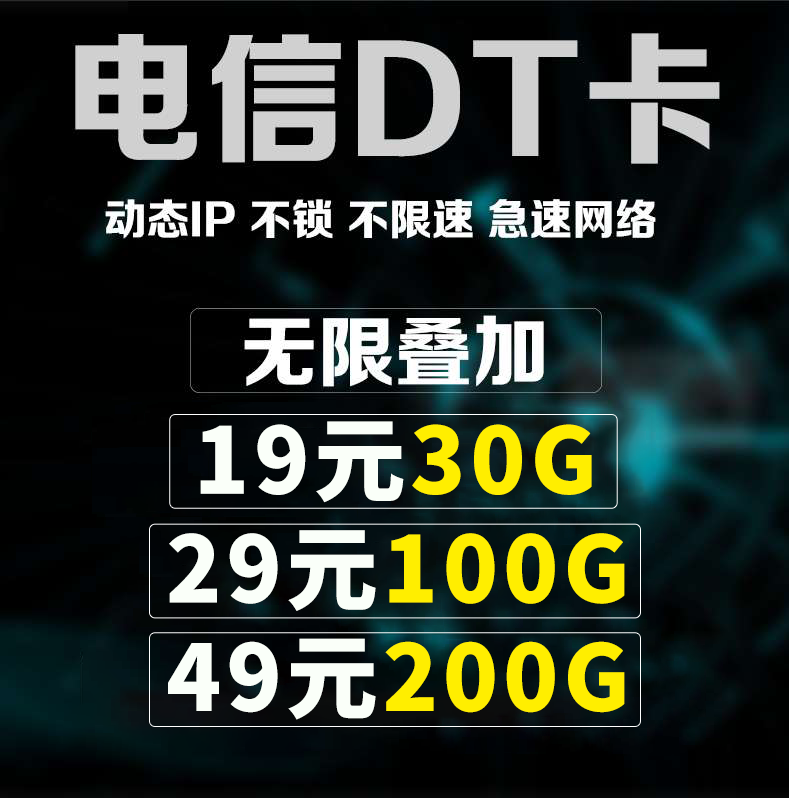 电信DT卡

动态IP 不锁 不限速 急速网络

无限叠加

19元30G

29元100G

49元200G